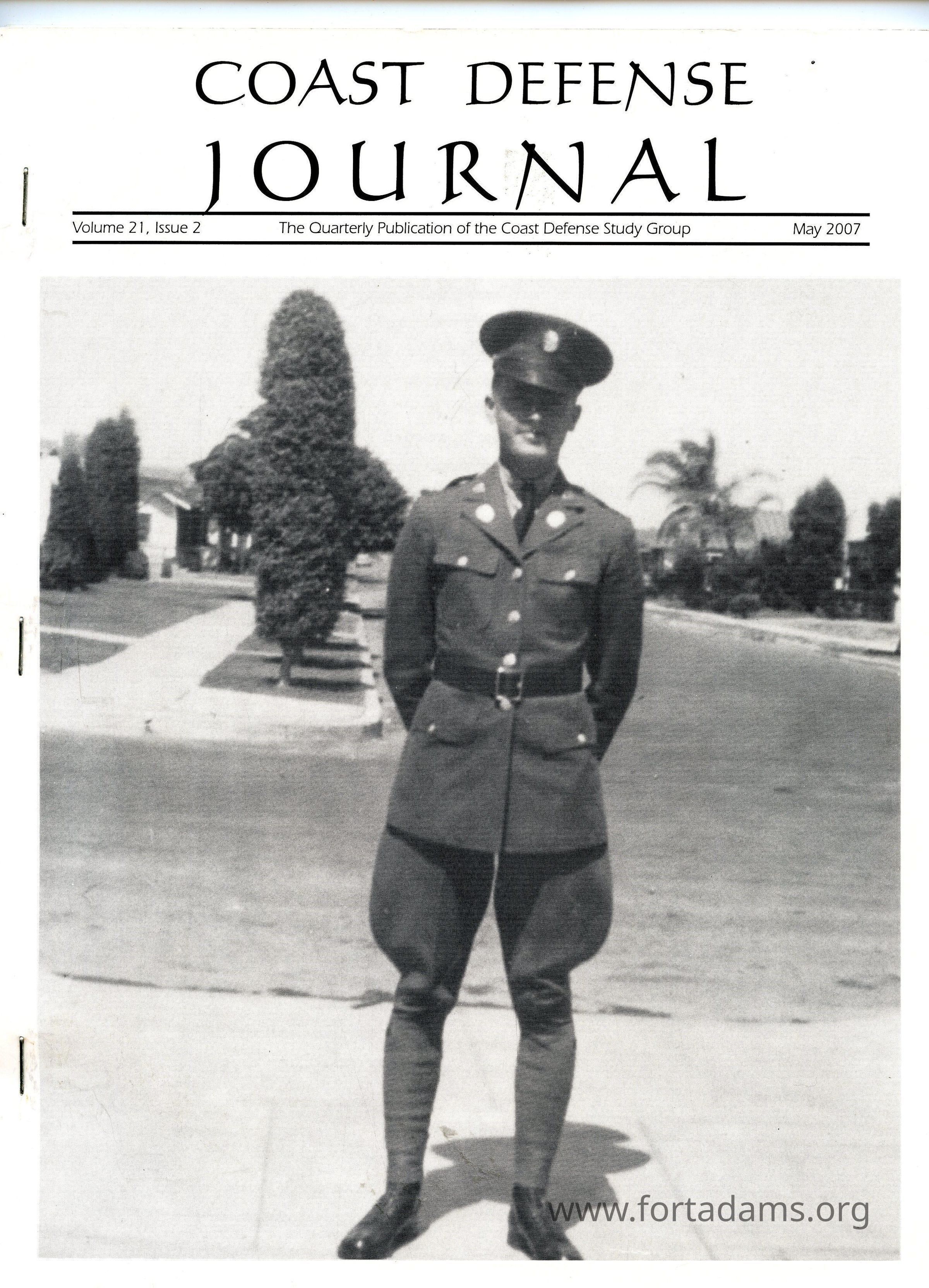 COAST DEFENSE
JOURNAL

Volume 21, Issue 2 The Quarterly Publication of the Coast Defense Study Group May 2007

www.fortadams.org